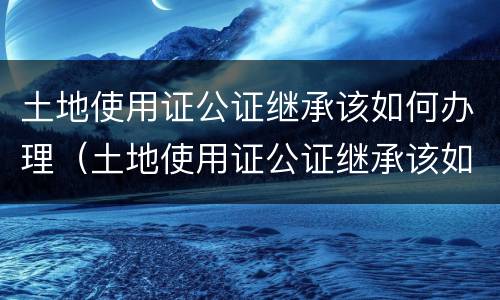 土地使用证公证继承该如何办理（土地使用证公证继承该如